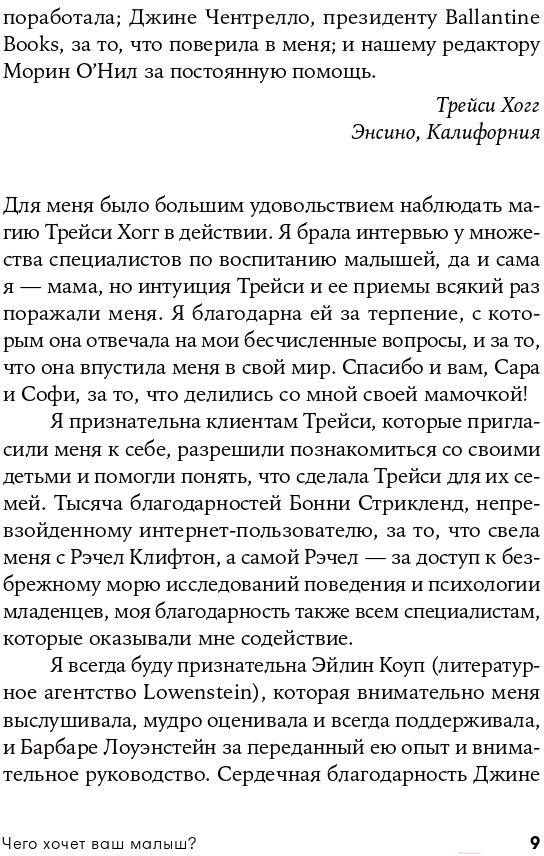 поработала; Джине Чентрелло, президенту Ballantine Books, за то, что поверила в меня; и нашему редактору Морин О'Нил за постоянную помощь.

Трейси Хогг
Энсино, Калифорния

Для меня было большим удовольствием наблюдать магию Трейси Хогг в действии. Я брала интервью у множества специалистов по воспитанию малышей, да и сама я — мама, но интуиция Трейси и ее приемы всякий раз поражали меня. Я благодарна ей за терпение, с которым она отвечала на мои бесчисленные вопросы, и за то, что она впустила меня в свой мир. Спасибо и вам, Сара и Софи, за то, что делились со мной своей мамочкой!

Я признательна клиентам Трейси, которые пригласили меня к себе, разрешили познакомиться со своими детьми и помогли понять, что сделала Трейси для их семей. Тысяча благодарностей Бонни Стрикленд, непревзойденному интернет-пользователю, за то, что свела меня с Рэчел Клифтон, а самой Рэчел — за доступ к безбрежному морю исследований поведения и психологии младенцев, моя благодарность также всем специалистам, которые оказывали мне содействие.

Я всегда буду признательна Эйлин Коуп (литературное агентство Lowenstein), которая внимательно меня выслушивала, мудро оценивала и всегда поддерживала, и Барбаре Лоуэнстейн за переданный ею опыт и внимательное руководство. Сердечная благодарность Джине

Чего хочет ваш малыш? 9